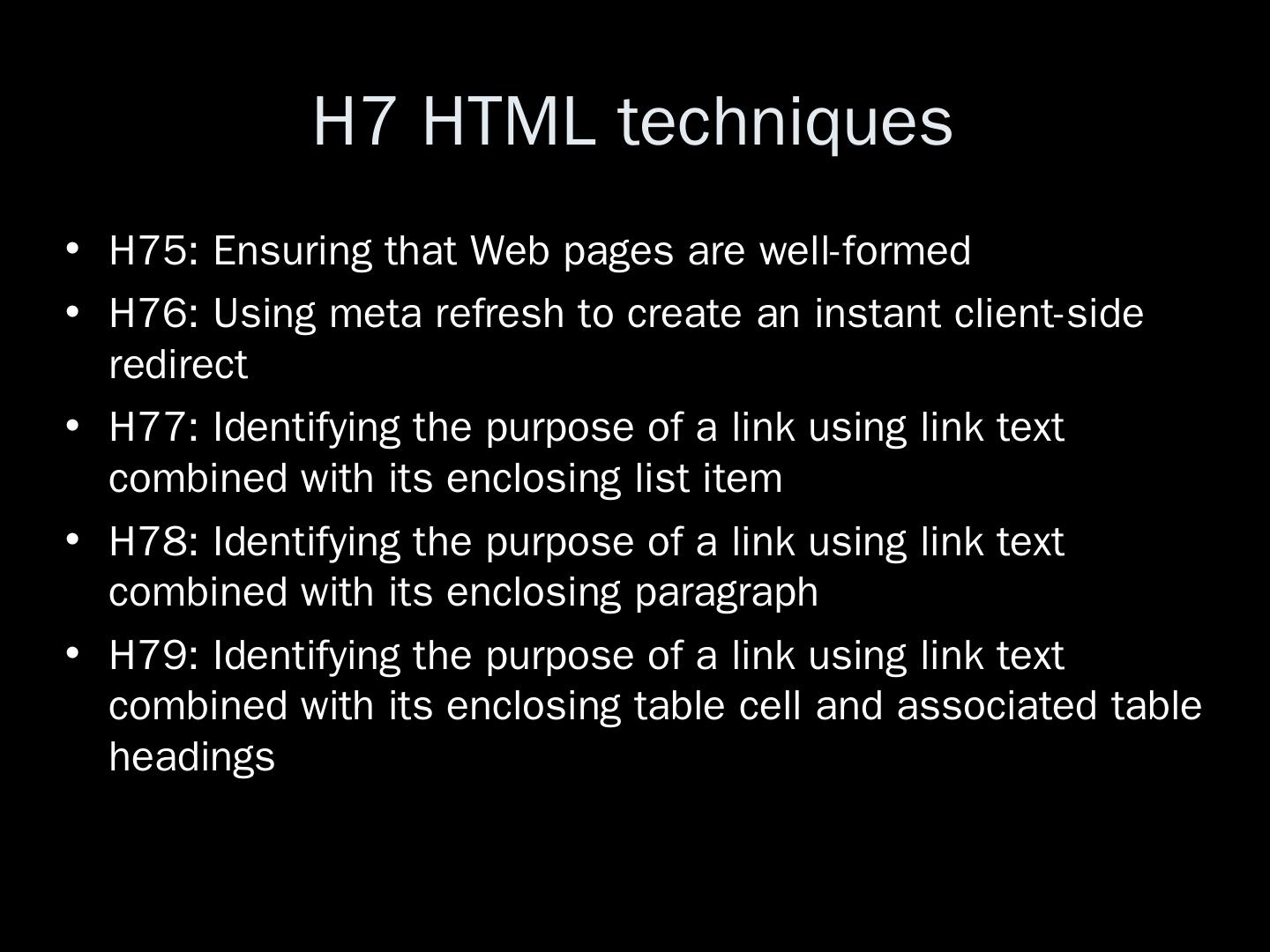 H7 HTML techniques

• H75: Ensuring that Web pages are well-formed
• H76: Using meta refresh to create an instant client-side redirect
• H77: Identifying the purpose of a link using link text combined with its enclosing list item
• H78: Identifying the purpose of a link using link text combined with its enclosing paragraph
• H79: Identifying the purpose of a link using link text combined with its enclosing table cell and associated table headings